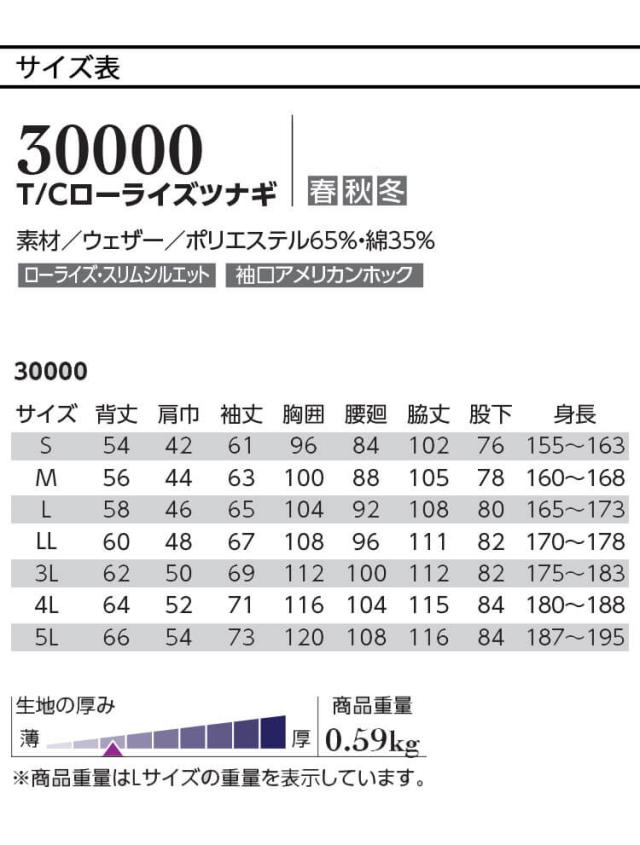 サイズ表

30000
T/Cローライズツナギ

春 秋 冬

素材/ウェザー/ポリエステル65%・綿35%

ローライズ・スリムシルエット 袖口アメリカンホック

30000

| サイズ | 背丈 | 肩巾 | 袖丈 | 胸囲 | 腰廻 | 脇丈 | 股下 | 身長 |
|---|---|---|---|---|---|---|---|---|
| S | 54 | 42 | 61 | 96 | 84 | 102 | 76 | 155~163 |
| M | 56 | 44 | 63 | 100 | 88 | 105 | 78 | 160~168 |
| L | 58 | 46 | 65 | 104 | 92 | 108 | 80 | 165~173 |
| LL | 60 | 48 | 67 | 108 | 96 | 111 | 82 | 170~178 |
| 3L | 62 | 50 | 69 | 112 | 100 | 112 | 82 | 175~183 |
| 4L | 64 | 52 | 71 | 116 | 104 | 115 | 84 | 180~188 |
| 5L | 66 | 54 | 73 | 120 | 108 | 116 | 84 | 187~195 |

生地の厚み
薄 厚

商品重量
0.59kg

※商品重量はLサイズの重量を表示しています。